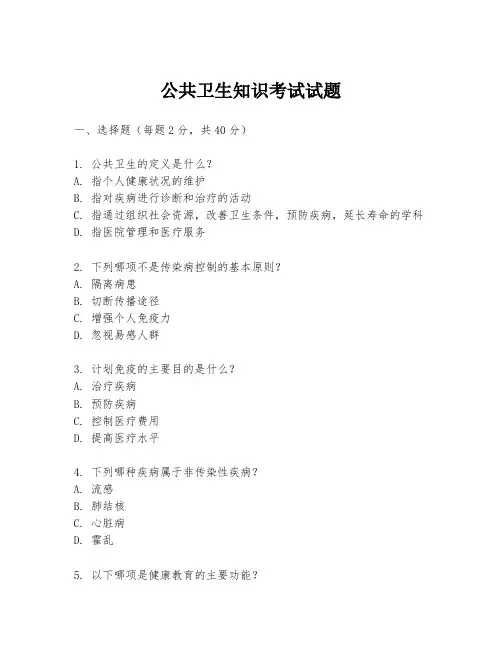 公共卫生知识考试试题

一、选择题（每题 2 分，共 40 分）

1. 公共卫生的定义是什么？
A. 指个人健康状况的维护
B. 指对疾病进行诊断和治疗的活动
C. 指通过组织社会资源，改善卫生条件，预防疾病，延长寿命的学科
D. 指医院管理和医疗服务

2. 下列哪项不是传染病控制的基本原则？
A. 隔离病患
B. 切断传播途径
C. 增强个人免疫力
D. 忽视易感人群

3. 计划免疫的主要目的是什么？
A. 治疗疾病
B. 预防疾病
C. 控制医疗费用
D. 提高医疗水平

4. 下列哪种疾病属于非传染性疾病？
A. 流感
B. 肺结核
C. 心脏病
D. 霍乱

5. 以下哪项是健康教育的主要功能？